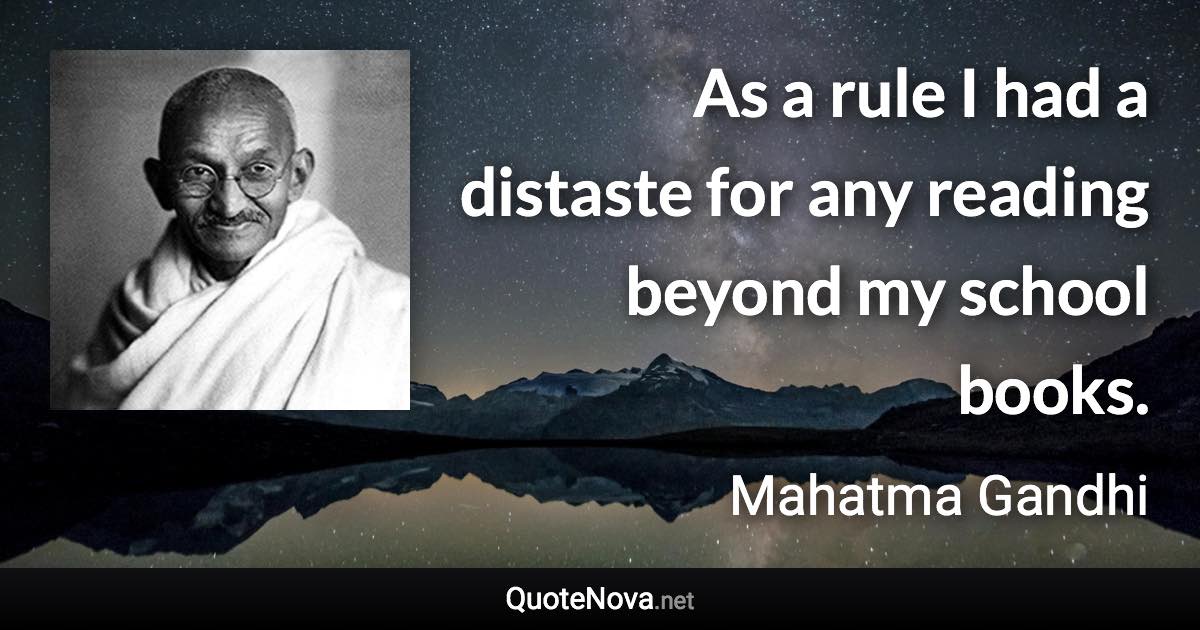 As a rule I had a distaste for any reading beyond my school books.

Mahatma Gandhi

QuoteNova.net